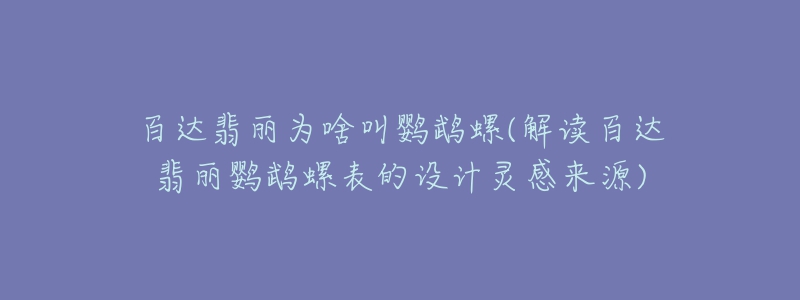 百达翡丽为啥叫鹦鹉螺(解读百达翡丽鹦鹉螺表的设计灵感来源)